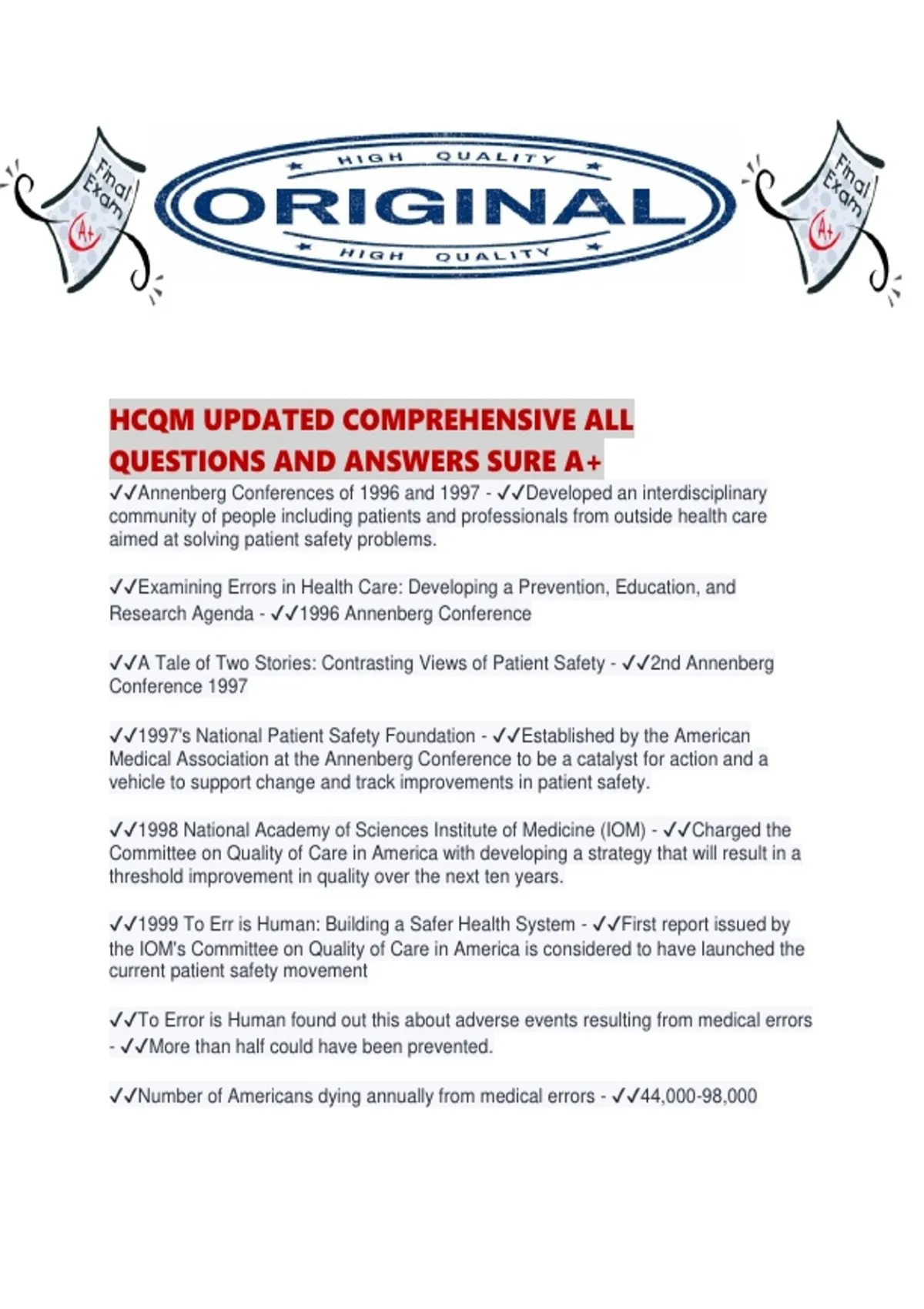 Final Exam A+

HIGH QUALITY
ORIGINAL
HIGH QUALITY

Final Exam A+

HCQM UPDATED COMPREHENSIVE ALL QUESTIONS AND ANSWERS SURE A+

✓✓Annenberg Conferences of 1996 and 1997 - ✓✓Developed an interdisciplinary community of people including patients and professionals from outside health care aimed at solving patient safety problems.

✓✓Examining Errors in Health Care: Developing a Prevention, Education, and Research Agenda - ✓✓1996 Annenberg Conference

✓✓A Tale of Two Stories: Contrasting Views of Patient Safety - ✓✓2nd Annenberg Conference 1997

✓✓1997's National Patient Safety Foundation - ✓✓Established by the American Medical Association at the Annenberg Conference to be a catalyst for action and a vehicle to support change and track improvements in patient safety.

✓✓1998 National Academy of Sciences Institute of Medicine (IOM) - ✓✓Charged the Committee on Quality of Care in America with developing a strategy that will result in a threshold improvement in quality over the next ten years.

✓✓1999 To Err is Human: Building a Safer Health System - ✓✓First report issued by the IOM's Committee on Quality of Care in America is considered to have launched the current patient safety movement

✓✓To Error is Human found out this about adverse events resulting from medical errors - ✓✓More than half could have been prevented.

✓✓Number of Americans dying annually from medical errors - ✓✓44,000-98,000